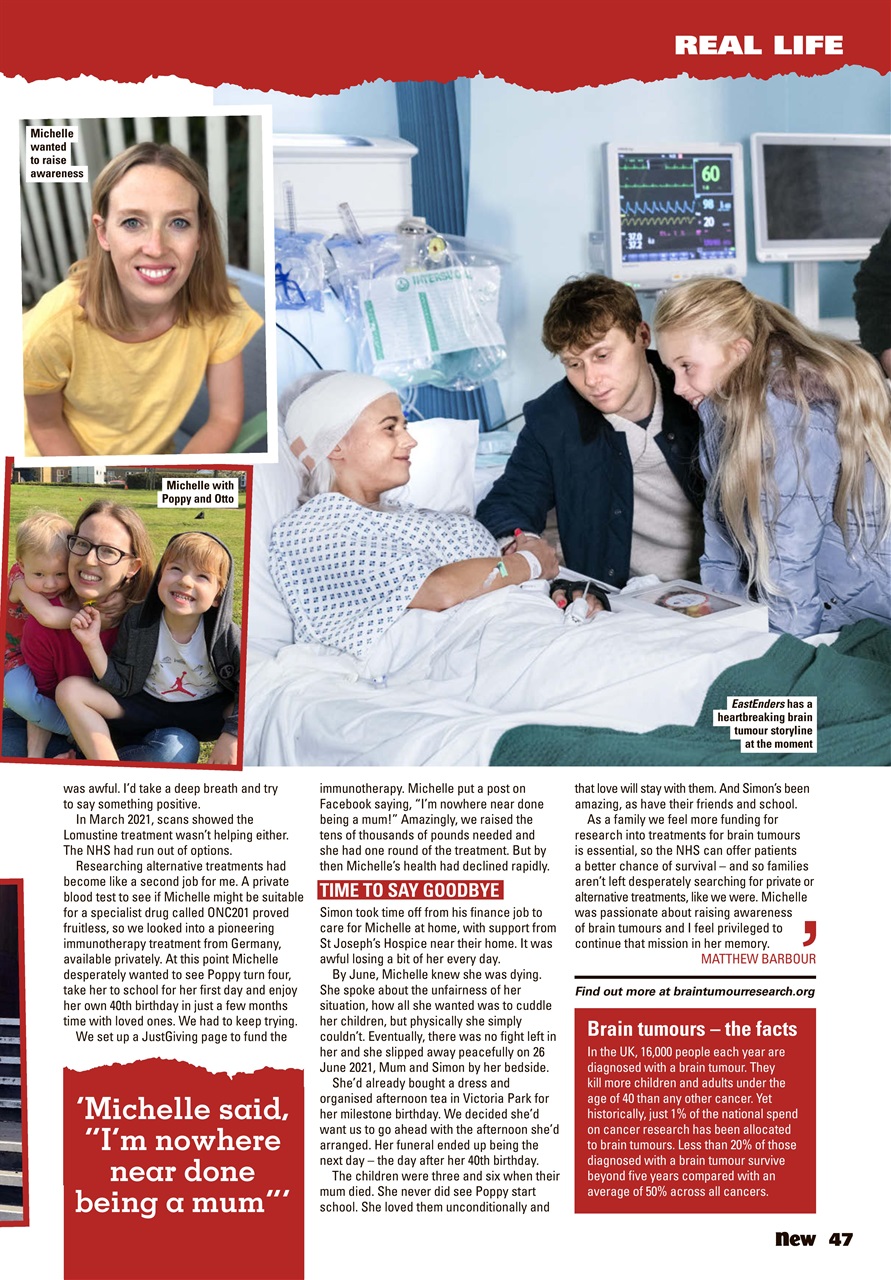 REAL LIFE

Michelle wanted to raise awareness

Michelle with Poppy and Otto

EastEnders has a heartbreaking brain tumour storyline at the moment

was awful. I'd take a deep breath and try to say something positive.

In March 2021, scans showed the Lomustine treatment wasn't helping either. The NHS had run out of options.

Researching alternative treatments had become like a second job for me. A private blood test to see if Michelle might be suitable for a specialist drug called ONC201 proved fruitless, so we looked into a pioneering immunotherapy treatment from Germany, available privately. At this point Michelle desperately wanted to see Poppy turn four, take her to school for her first day and enjoy her own 40th birthday in just a few months time with loved ones. We had to keep trying.

We set up a JustGiving page to fund the

'Michelle said, "I'm nowhere near done being a mum"'

immunotherapy. Michelle put a post on Facebook saying, "I'm nowhere near done being a mum!" Amazingly, we raised the tens of thousands of pounds needed and she had one round of the treatment. But by then Michelle's health had declined rapidly.

TIME TO SAY GOODBYE

Simon took time off from his finance job to care for Michelle at home, with support from St Joseph's Hospice near their home. It was awful losing a bit of her every day.

By June, Michelle knew she was dying. She spoke about the unfairness of her situation, how all she wanted was to cuddle her children, but physically she simply couldn't. Eventually, there was no fight left in her and she slipped away peacefully on 26 June 2021, Mum and Simon by her bedside.

She'd already bought a dress and organised afternoon tea in Victoria Park for her milestone birthday. We decided she'd want us to go ahead with the afternoon she'd arranged. Her funeral ended up being the next day – the day after her 40th birthday.

The children were three and six when their mum died. She never did see Poppy start school. She loved them unconditionally and

that love will stay with them. And Simon's been amazing, as have their friends and school.

As a family we feel more funding for research into treatments for brain tumours is essential, so the NHS can offer patients a better chance of survival – and so families aren't left desperately searching for private or alternative treatments, like we were. Michelle was passionate about raising awareness of brain tumours and I feel privileged to continue that mission in her memory.
MATTHEW BARBOUR

Find out more at braintumourresearch.org

Brain tumours – the facts

In the UK, 16,000 people each year are diagnosed with a brain tumour. They kill more children and adults under the age of 40 than any other cancer. Yet historically, just 1% of the national spend on cancer research has been allocated to brain tumours. Less than 20% of those diagnosed with a brain tumour survive beyond five years compared with an average of 50% across all cancers.

New 47